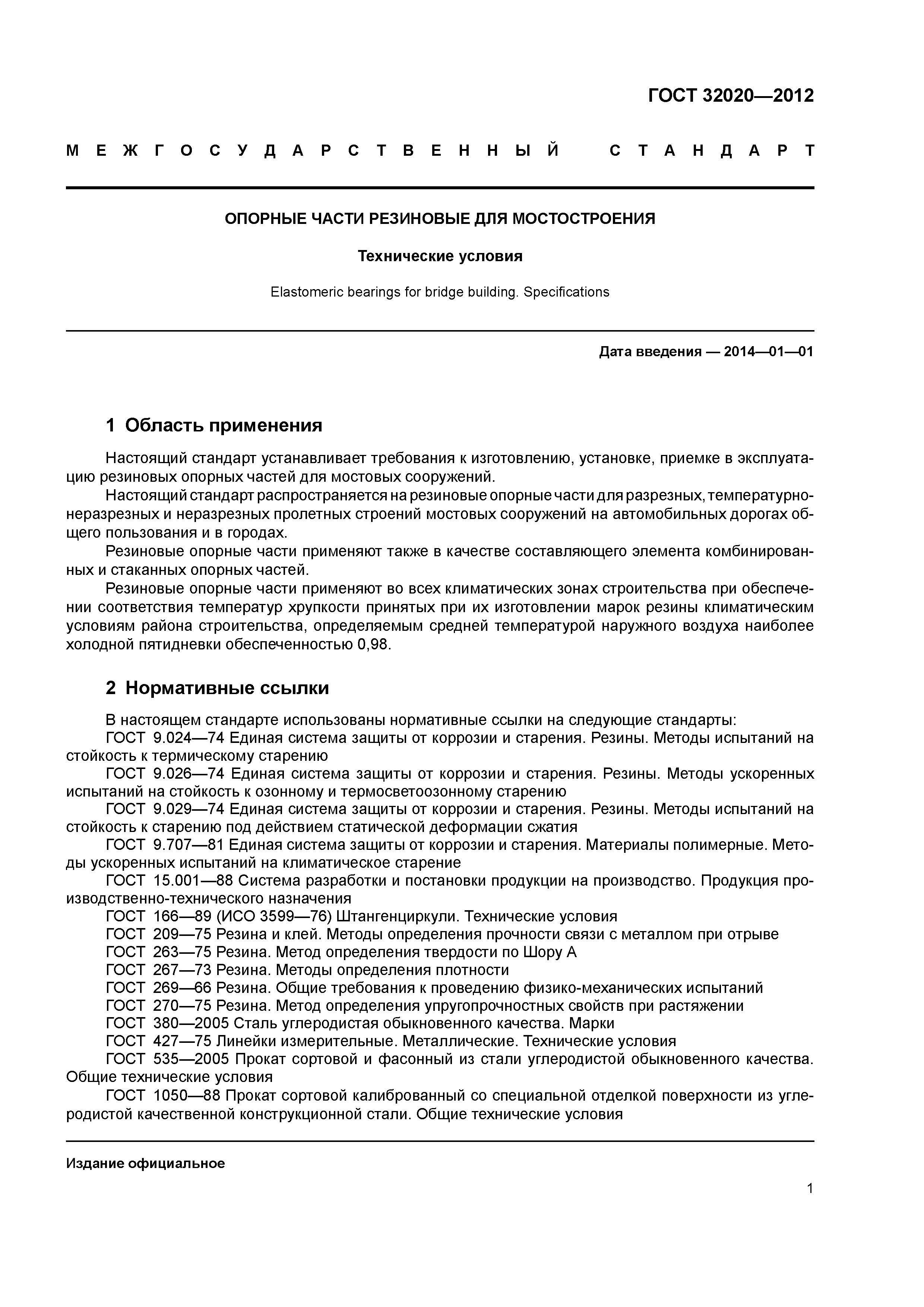 ГОСТ 32020—2012

МЕЖГОСУДАРСТВЕННЫЙ СТАНДАРТ

ОПОРНЫЕ ЧАСТИ РЕЗИНОВЫЕ ДЛЯ МОСТОСТРОЕНИЯ

Технические условия

Elastomeric bearings for bridge building. Specifications

Дата введения — 2014—01—01

1 Область применения

Настоящий стандарт устанавливает требования к изготовлению, установке, приемке в эксплуатацию резиновых опорных частей для мостовых сооружений.

Настоящий стандарт распространяется на резиновые опорные части для разрезных, температурно-неразрезных и неразрезных пролетных строений мостовых сооружений на автомобильных дорогах общего пользования и в городах.

Резиновые опорные части применяют также в качестве составляющего элемента комбинированных и стаканных опорных частей.

Резиновые опорные части применяют во всех климатических зонах строительства при обеспечении соответствия температур хрупкости принятых при их изготовлении марок резины климатическим условиям района строительства, определяемым средней температурой наружного воздуха наиболее холодной пятидневки обеспеченностью 0,98.

2 Нормативные ссылки

В настоящем стандарте использованы нормативные ссылки на следующие стандарты:

ГОСТ 9.024—74 Единая система защиты от коррозии и старения. Резины. Методы испытаний на стойкость к термическому старению

ГОСТ 9.026—74 Единая система защиты от коррозии и старения. Резины. Методы ускоренных испытаний на стойкость к озонному и термосветоозонному старению

ГОСТ 9.029—74 Единая система защиты от коррозии и старения. Резины. Методы испытаний на стойкость к старению под действием статической деформации сжатия

ГОСТ 9.707—81 Единая система защиты от коррозии и старения. Материалы полимерные. Методы ускоренных испытаний на климатическое старение

ГОСТ 15.001—88 Система разработки и постановки продукции на производство. Продукция производственно-технического назначения

ГОСТ 166—89 (ИСО 3599—76) Штангенциркули. Технические условия

ГОСТ 209—75 Резина и клей. Методы определения прочности связи с металлом при отрыве

ГОСТ 263—75 Резина. Метод определения твердости по Шору А

ГОСТ 267—73 Резина. Методы определения плотности

ГОСТ 269—66 Резина. Общие требования к проведению физико-механических испытаний

ГОСТ 270—75 Резина. Метод определения упругопрочностных свойств при растяжении

ГОСТ 380—2005 Сталь углеродистая обыкновенного качества. Марки

ГОСТ 427—75 Линейки измерительные. Металлические. Технические условия

ГОСТ 535—2005 Прокат сортовой и фасонный из стали углеродистой обыкновенного качества. Общие технические условия

ГОСТ 1050—88 Прокат сортовой калиброванный со специальной отделкой поверхности из углеродистой качественной конструкционной стали. Общие технические условия

Издание официальное

1